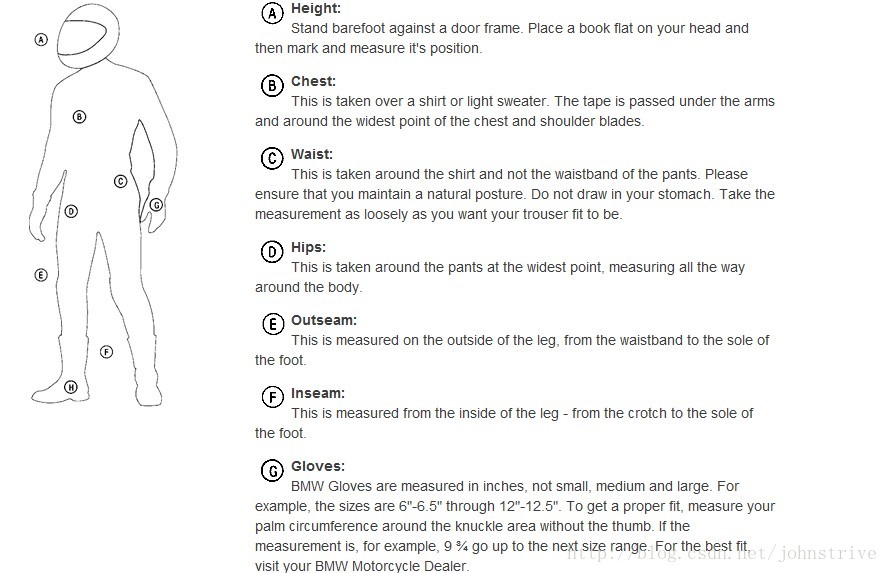 A
B
C
D
G
E
F
H

A Height:
Stand barefoot against a door frame. Place a book flat on your head and then mark and measure it's position.

B Chest:
This is taken over a shirt or light sweater. The tape is passed under the arms and around the widest point of the chest and shoulder blades.

C Waist:
This is taken around the shirt and not the waistband of the pants. Please ensure that you maintain a natural posture. Do not draw in your stomach. Take the measurement as loosely as you want your trouser fit to be.

D Hips:
This is taken around the pants at the widest point, measuring all the way around the body.

E Outseam:
This is measured on the outside of the leg, from the waistband to the sole of the foot.

F Inseam:
This is measured from the inside of the leg - from the crotch to the sole of the foot.

G Gloves:
BMW Gloves are measured in inches, not small, medium and large. For example, the sizes are 6"-6.5" through 12"-12.5". To get a proper fit, measure your palm circumference around the knuckle area without the thumb. If the measurement is, for example, 9 ¾ go up to the next size range. For the best fit, visit your BMW Motorcycle Dealer.

http://blog.csdn.net/johnstrive